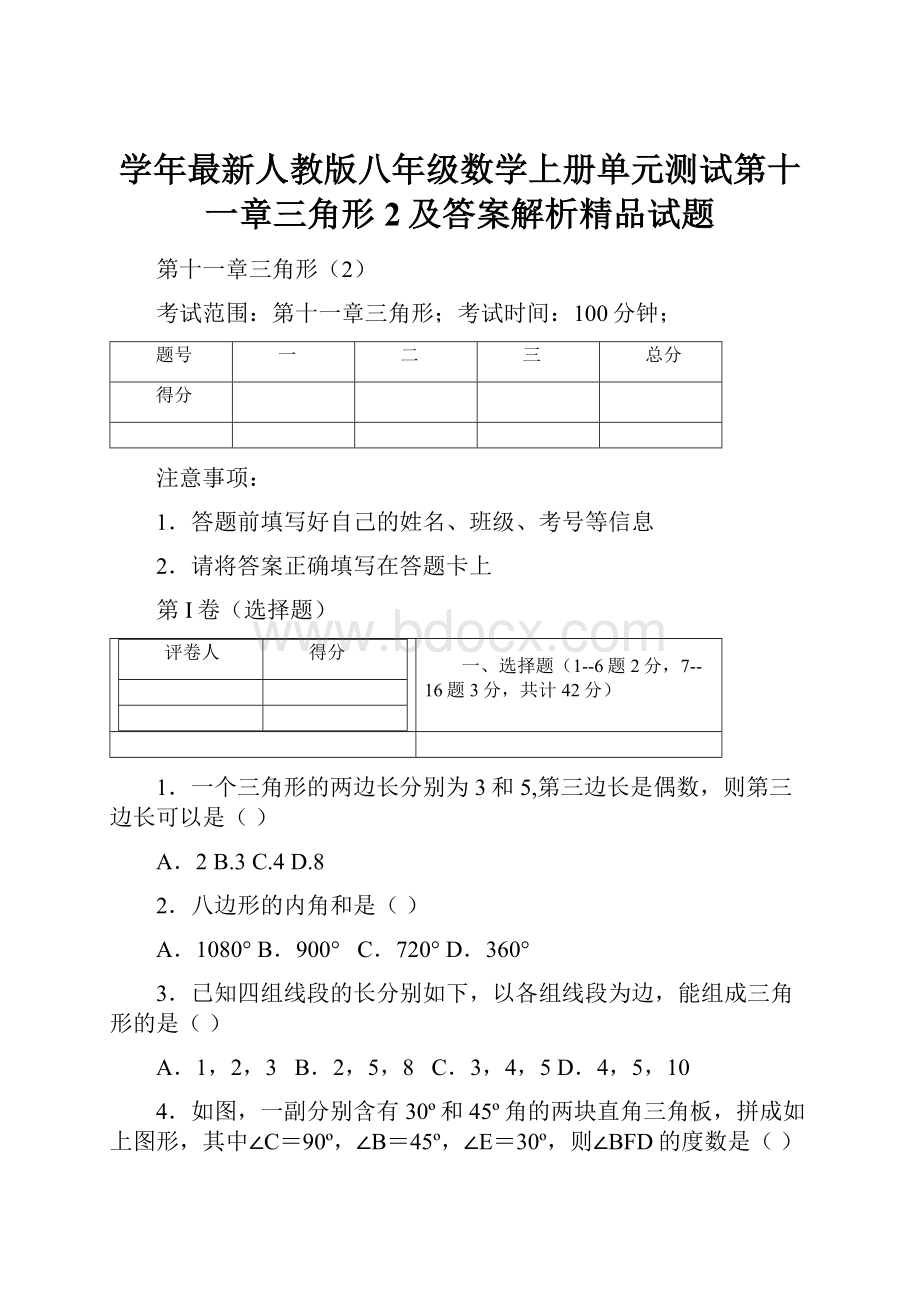 学年最新人教版八年级数学上册单元测试第十一章三角形 2 及答案解析精品试题

第十一章三角形（2）

考试范围：第十一章三角形；考试时间：100 分钟；

| 题号 | 一 | 二 | 三 | 总分 |
|---|---|---|---|---|
| 得分 | | | | |
| | | | | |

注意事项：

1．答题前填写好自己的姓名、班级、考号等信息

2．请将答案正确填写在答题卡上

第 I 卷（选择题）

www.bdocx.com

| 评卷人 | 得分 |
|---|---|
| | |
| | |

一、选择题（1--6 题 2 分，7--16 题 3 分，共计 42 分）

1．一个三角形的两边长分别为 3 和 5,第三边长是偶数，则第三边长可以是（ ）

A．2 B.3 C.4 D.8

2．八边形的内角和是（ ）

A．1080° B．900° C．720° D．360°

3．已知四组线段的长分别如下，以各组线段为边，能组成三角形的是（ ）

A．1，2，3 B．2，5，8 C．3，4，5 D．4，5，10

4．如图，一副分别含有 30º 和 45º 角的两块直角三角板，拼成如上图形，其中∠C＝90º，∠B＝45º，∠E＝30º，则∠BFD 的度数是（ ）